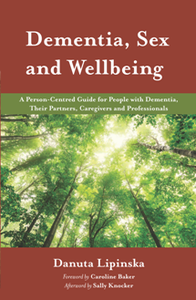 Dementia, Sex and Wellbeing

A Person-Centred Guide for People with Dementia, Their Partners, Caregivers and Professionals

Danuta Lipinska

Foreword by Caroline Baker

Afterword by Sally Knocker